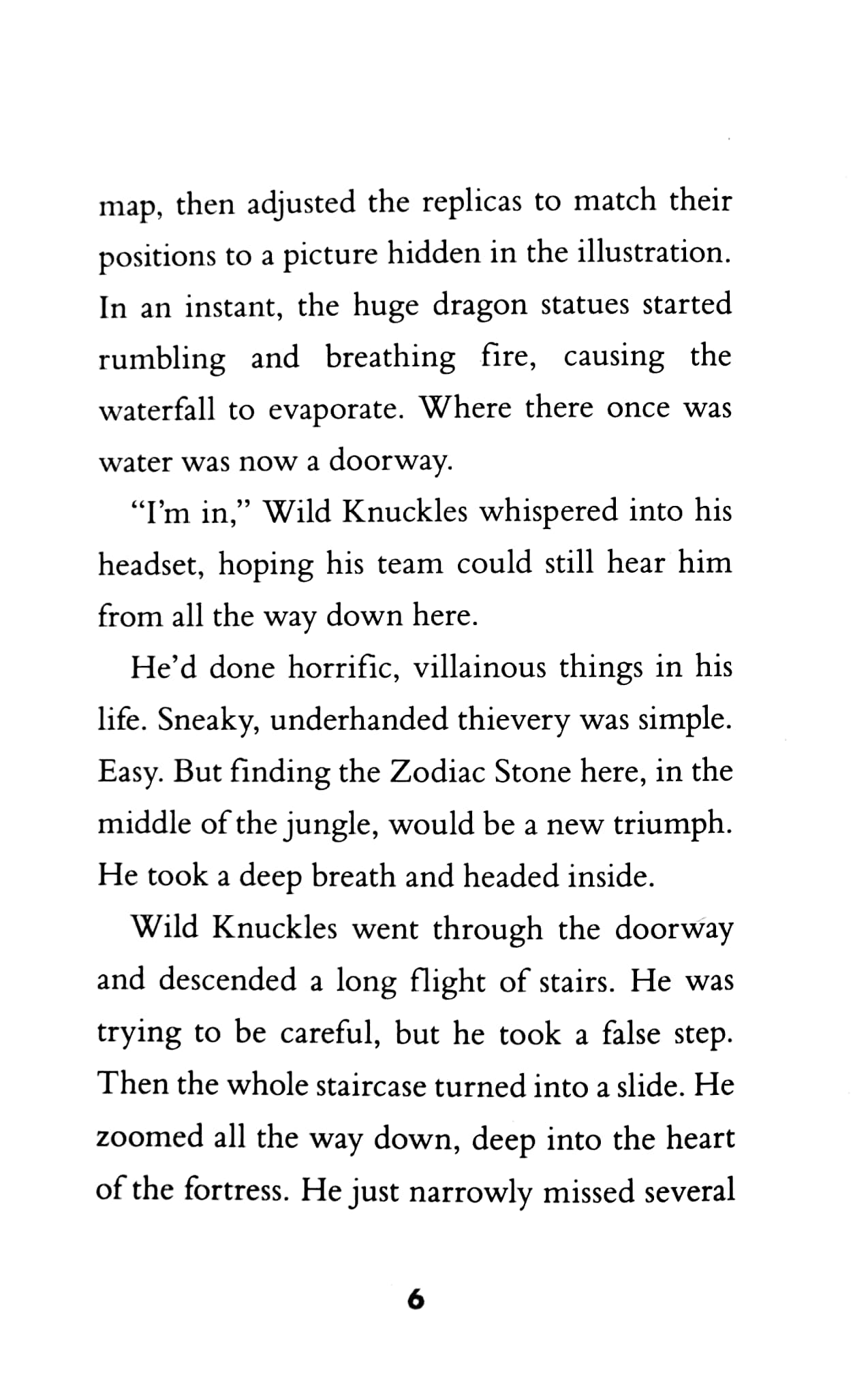 map, then adjusted the replicas to match their positions to a picture hidden in the illustration. In an instant, the huge dragon statues started rumbling and breathing fire, causing the waterfall to evaporate. Where there once was water was now a doorway.

"I'm in," Wild Knuckles whispered into his headset, hoping his team could still hear him from all the way down here.

He'd done horrific, villainous things in his life. Sneaky, underhanded thievery was simple. Easy. But finding the Zodiac Stone here, in the middle of the jungle, would be a new triumph. He took a deep breath and headed inside.

Wild Knuckles went through the doorway and descended a long flight of stairs. He was trying to be careful, but he took a false step. Then the whole staircase turned into a slide. He zoomed all the way down, deep into the heart of the fortress. He just narrowly missed several

6